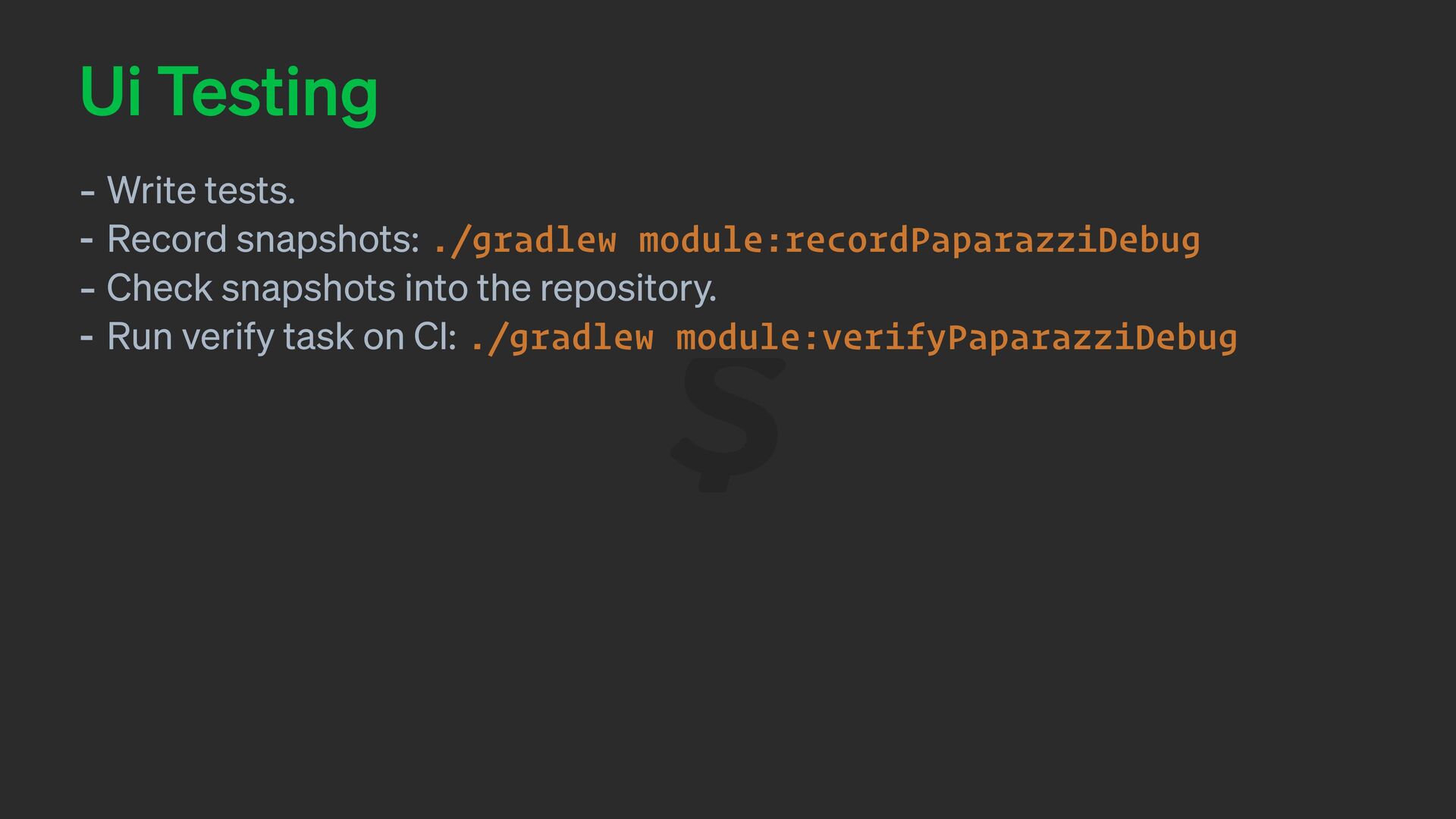 Ui Testing

- Write tests.
- Record snapshots: ./gradlew module:recordPaparazziDebug
- Check snapshots into the repository.
- Run verify task on CI: ./gradlew module:verifyPaparazziDebug